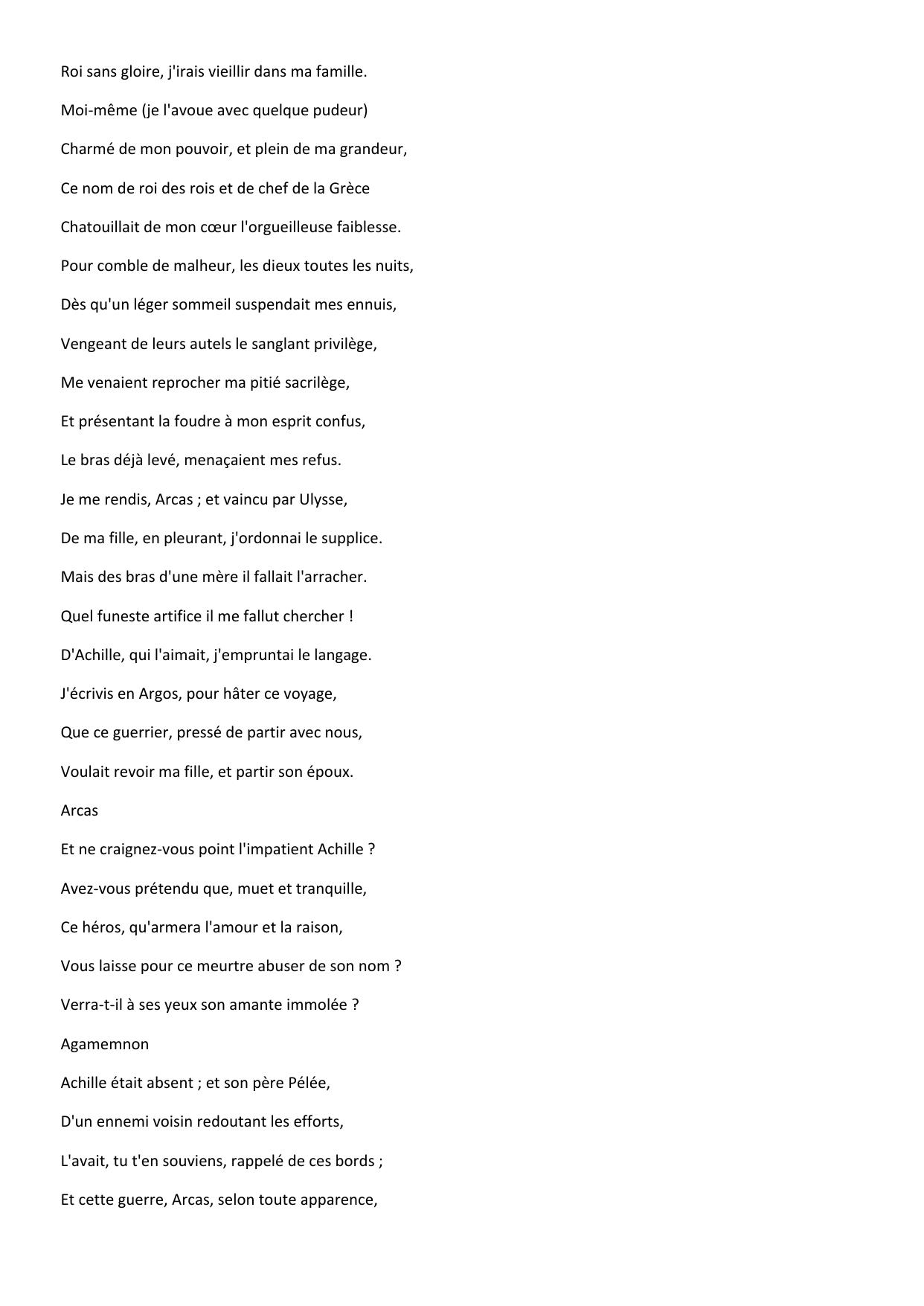 Roi sans gloire, j'irais vieillir dans ma famille.

Moi-même (je l'avoue avec quelque pudeur)

Charmé de mon pouvoir, et plein de ma grandeur,

Ce nom de roi des rois et de chef de la Grèce

Chatouillait de mon cœur l'orgueilleuse faiblesse.

Pour comble de malheur, les dieux toutes les nuits,

Dès qu'un léger sommeil suspendait mes ennuis,

Vengeant de leurs autels le sanglant privilège,

Me venaient reprocher ma pitié sacrilège,

Et présentant la foudre à mon esprit confus,

Le bras déjà levé, menaçaient mes refus.

Je me rendis, Arcas ; et vaincu par Ulysse,

De ma fille, en pleurant, j'ordonnai le supplice.

Mais des bras d'une mère il fallait l'arracher.

Quel funeste artifice il me fallut chercher !

D'Achille, qui l'aimait, j'empruntai le langage.

J'écrivis en Argos, pour hâter ce voyage,

Que ce guerrier, pressé de partir avec nous,

Voulait revoir ma fille, et partir son époux.

Arcas

Et ne craignez-vous point l'impatient Achille ?

Avez-vous prétendu que, muet et tranquille,

Ce héros, qu'armera l'amour et la raison,

Vous laisse pour ce meurtre abuser de son nom ?

Verra-t-il à ses yeux son amante immolée ?

Agamemnon

Achille était absent ; et son père Pélée,

D'un ennemi voisin redoutant les efforts,

L'avait, tu t'en souviens, rappelé de ces bords ;

Et cette guerre, Arcas, selon toute apparence,